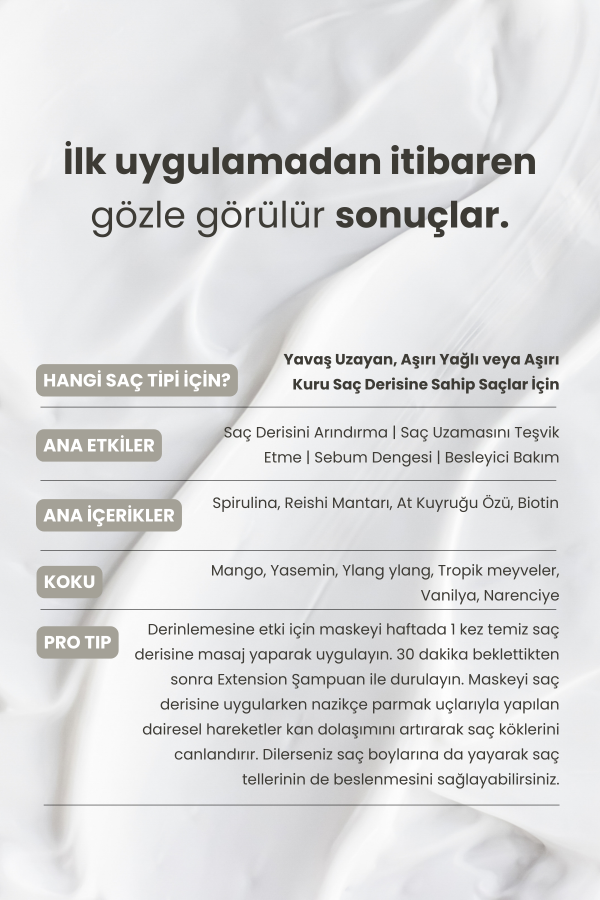 İlk uygulamadan itibaren gözle görülür sonuçlar.

HANGİ SAÇ TİPİ İÇİN?

Yavaş Uzayan, Aşırı Yağlı veya Aşırı Kuru Saç Derisine Sahip Saçlar İçin

ANA ETKİLER

Saç Derisini Arındırma | Saç Uzamasını Teşvik Etme | Sebum Dengesi | Besleyici Bakım

ANA İÇERİKLER

Spirulina, Reishi Mantarı, At Kuyruğu Özü, Biotin

KOKU

Mango, Yasemin, Ylang ylang, Tropik meyveler, Vanilya, Narenciye

PRO TIP

Derinlemesine etki için maskeyi haftada 1 kez temiz saç derisine masaj yaparak uygulayın. 30 dakika beklettikten sonra Extension Şampuan ile durulayın. Maskeyi saç derisine uygularken nazikçe parmak uçlarıyla yapılan dairesel hareketler kan dolaşımını artırarak saç köklerini canlandırır. Dilerseniz saç boylarına da yayarak saç tellerinin de beslenmesini sağlayabilirsiniz.